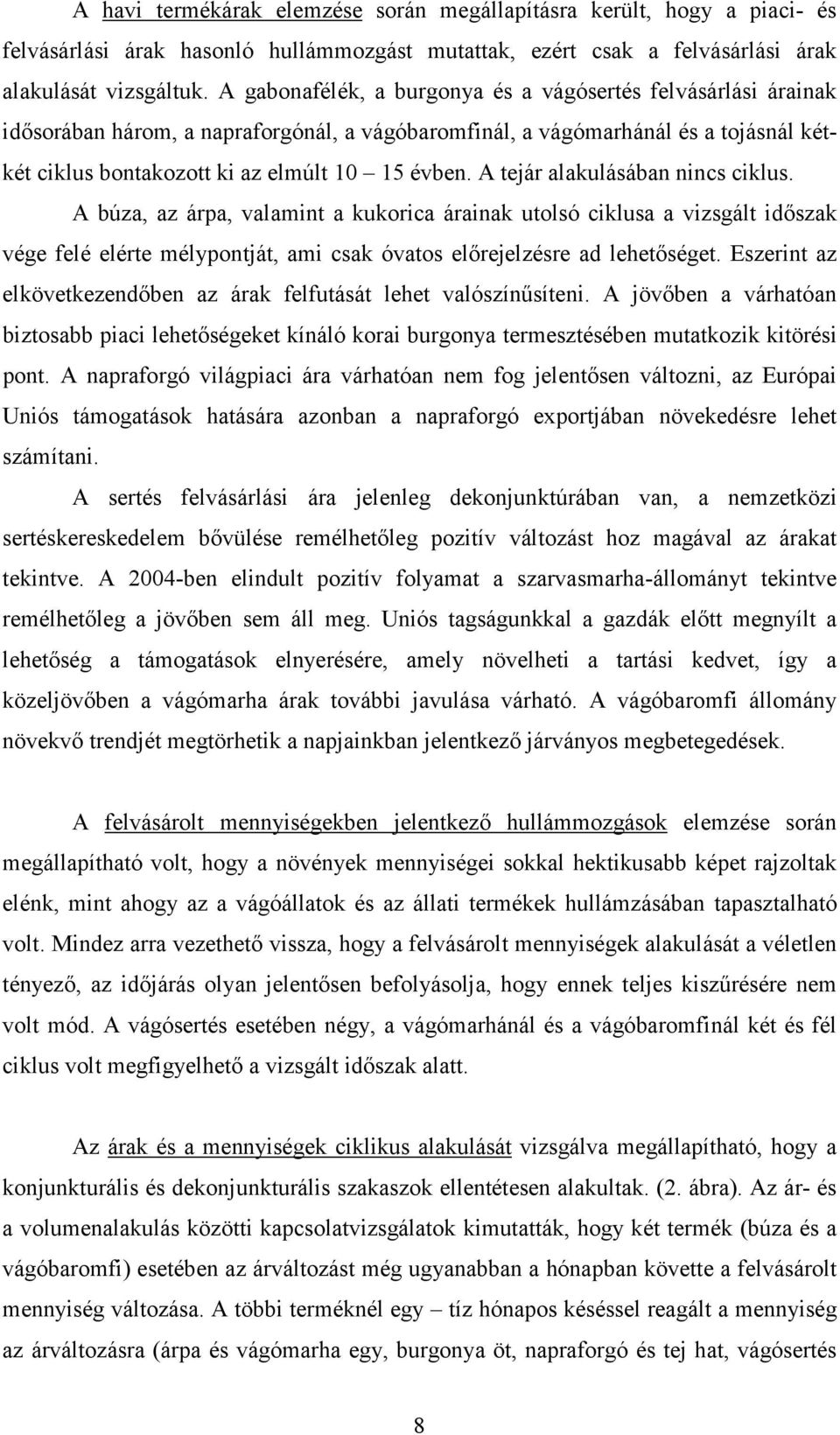 A havi termékárak elemzése során megállapításra került, hogy a piaci- és felvásárlási árak hasonló hullámmozgást mutattak, ezért csak a felvásárlási árak alakulását vizsgáltuk. A gabonafélék, a burgonya és a vágósertés felvásárlási árainak idősorában három, a napraforgónál, a vágóbaromfinál, a vágómarhánál és a tojásnál két-két ciklus bontakozott ki az elmúlt 10 – 15 évben. A tejár alakulásában nincs ciklus.

A búza, az árpa, valamint a kukorica árainak utolsó ciklusa a vizsgált időszak vége felé elérte mélypontját, ami csak óvatos előrejelzésre ad lehetőséget. Eszerint az elkövetkezendőben az árak felfutását lehet valószínűsíteni. A jövőben a várhatóan biztosabb piaci lehetőségeket kínáló korai burgonya termesztésében mutatkozik kitörési pont. A napraforgó világpiaci ára várhatóan nem fog jelentősen változni, az Európai Uniós támogatások hatására azonban a napraforgó exportjában növekedésre lehet számítani.

A sertés felvásárlási ára jelenleg dekonjunktúrában van, a nemzetközi sertéskereskedelem bővülése remélhetőleg pozitív változást hoz magával az árakat tekintve. A 2004-ben elindult pozitív folyamat a szarvasmarha-állományt tekintve remélhetőleg a jövőben sem áll meg. Uniós tagságunkkal a gazdák előtt megnyílt a lehetőség a támogatások elnyerésére, amely növelheti a tartási kedvet, így a közeljövőben a vágómarha árak további javulása várható. A vágóbaromfi állomány növekvő trendjét megtörhetik a napjainkban jelentkező járványos megbetegedések.

A felvásárolt mennyiségekben jelentkező hullámmozgások elemzése során megállapítható volt, hogy a növények mennyiségei sokkal hektikusabb képet rajzoltak elénk, mint ahogy az a vágóállatok és az állati termékek hullámzásában tapasztalható volt. Mindez arra vezethető vissza, hogy a felvásárolt mennyiségek alakulását a véletlen tényező, az időjárás olyan jelentősen befolyásolja, hogy ennek teljes kiszűrésére nem volt mód. A vágósertés esetében négy, a vágómarhánál és a vágóbaromfinál két és fél ciklus volt megfigyelhető a vizsgált időszak alatt.

Az árak és a mennyiségek ciklikus alakulását vizsgálva megállapítható, hogy a konjunkturális és dekonjunkturális szakaszok ellentétesen alakultak. (2. ábra). Az ár- és a volumenalakulás közötti kapcsolatvizsgálatok kimutatták, hogy két termék (búza és a vágóbaromfi) esetében az árváltozást még ugyanabban a hónapban követte a felvásárolt mennyiség változása. A többi terméknél egy – tíz hónapos késéssel reagált a mennyiség az árváltozásra (árpa és vágómarha egy, burgonya öt, napraforgó és tej hat, vágósertés

8